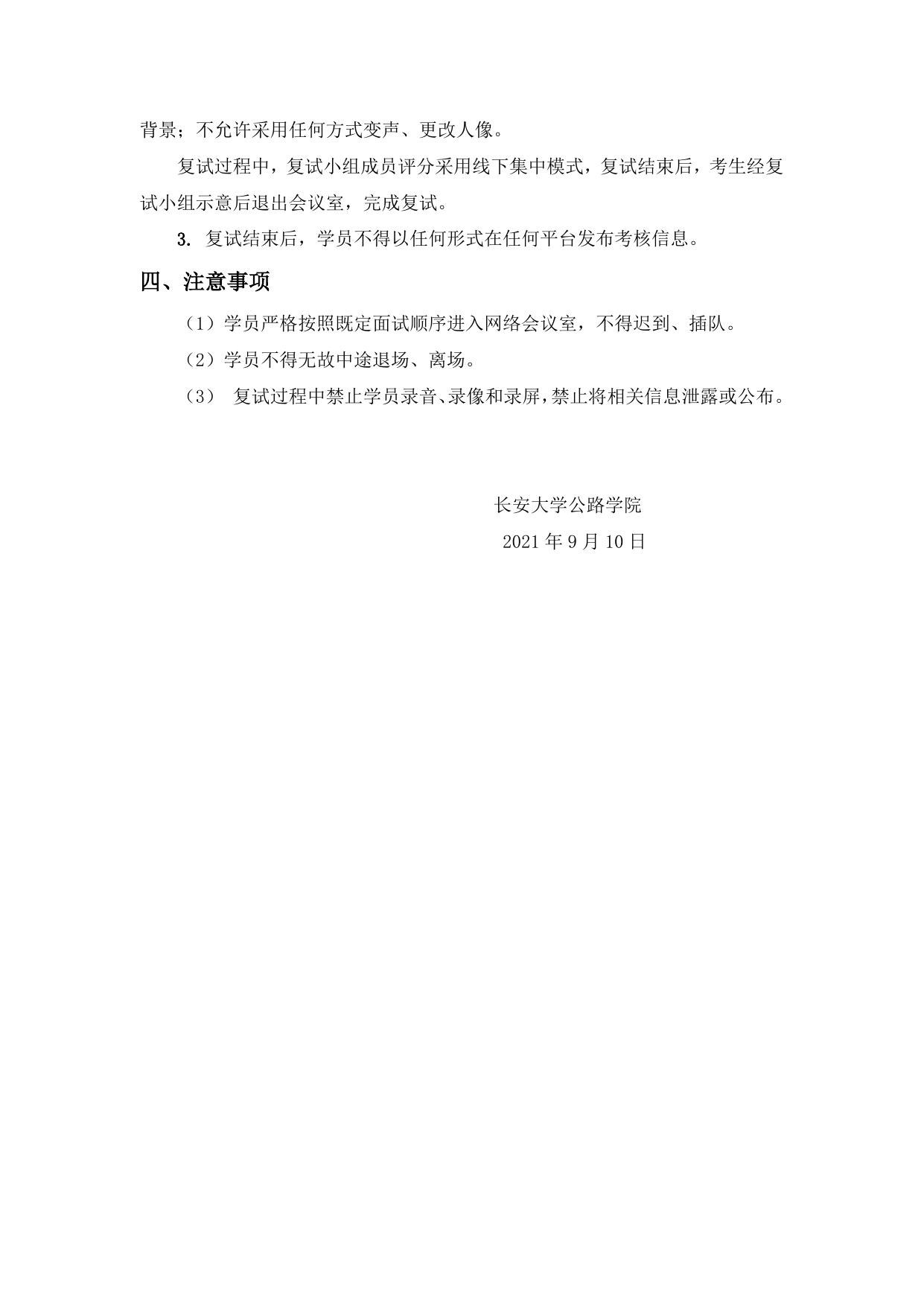 背景；不允许采用任何方式变声、更改人像。

复试过程中，复试小组成员评分采用线下集中模式，复试结束后，考生经复试小组示意后退出会议室，完成复试。

3. 复试结束后，学员不得以任何形式在任何平台发布考核信息。

四、注意事项

（1）学员严格按照既定面试顺序进入网络会议室，不得迟到、插队。

（2）学员不得无故中途退场、离场。

（3） 复试过程中禁止学员录音、录像和录屏，禁止将相关信息泄露或公布。

长安大学公路学院

2021 年 9 月 10 日